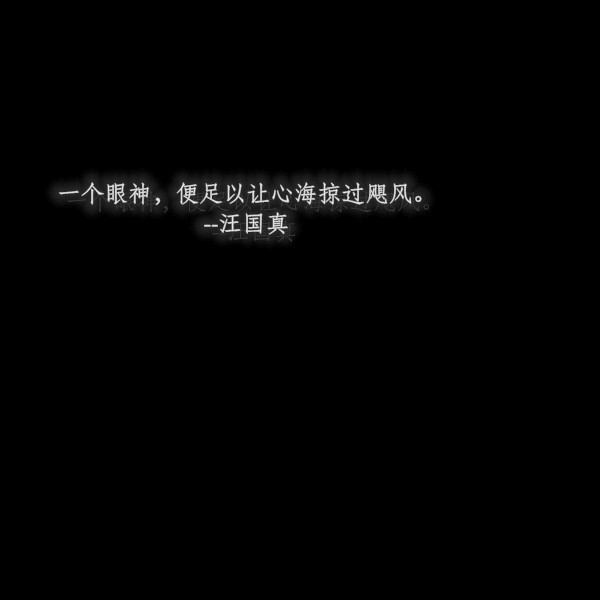 一个眼神，便足以让心海掠过飓风。
--汪国真